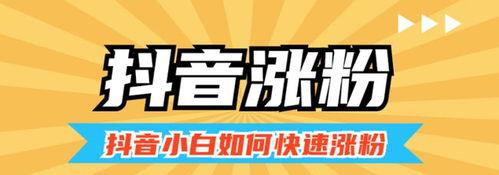 抖音涨粉

抖音小白如何快速涨粉